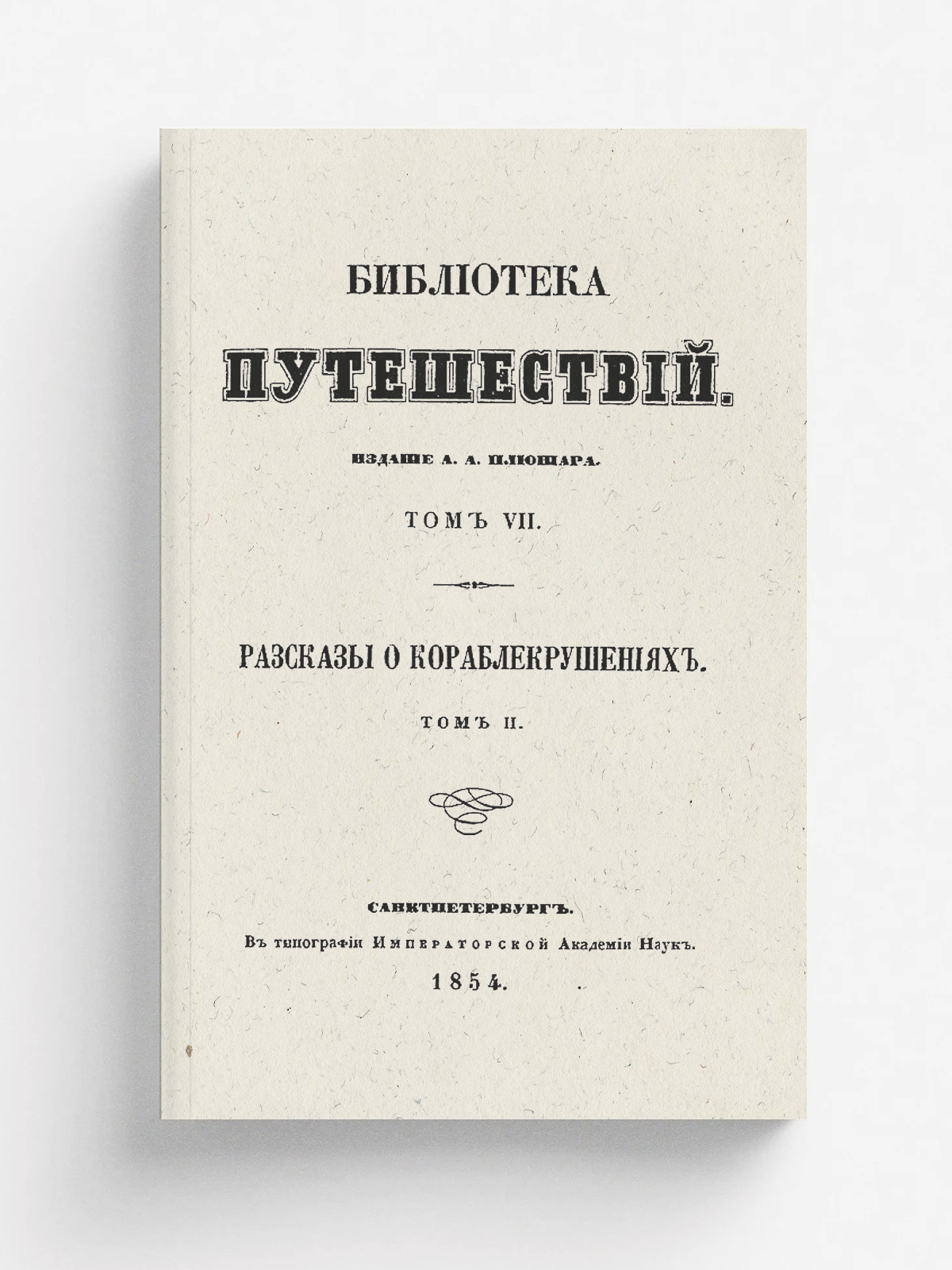 БИБЛІОТЕКА

ПУТЕШЕСТВІЙ.

ИЗДАНІЕ А. А. ПЛЮШАРА.

ТОМЪ VII.

РАЗСКАЗЫ О КОРАБЛЕКРУШЕНІЯХЪ.

ТОМЪ II.

САНКТПЕТЕРБУРГЪ.
Въ типографіи Императорской Академіи Наукъ.
1854.